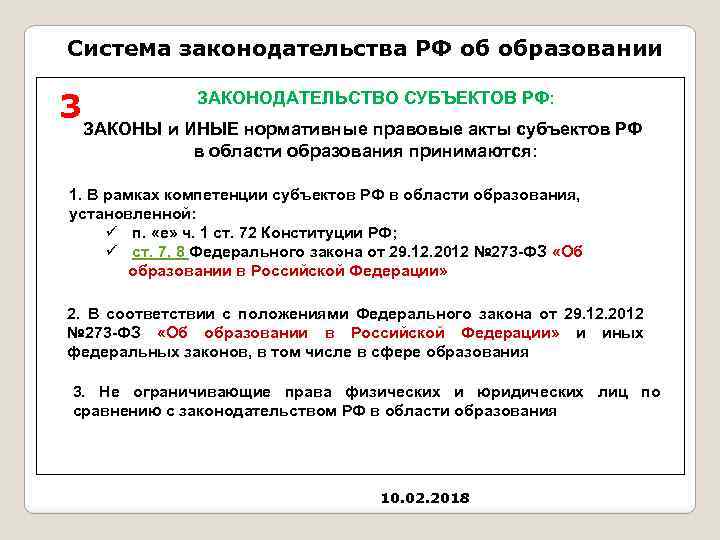 Система законодательства РФ об образовании

3

ЗАКОНОДАТЕЛЬСТВО СУБЪЕКТОВ РФ:

ЗАКОНЫ и ИНЫЕ нормативные правовые акты субъектов РФ в области образования принимаются:

1. В рамках компетенции субъектов РФ в области образования, установленной:

✓ п. «е» ч. 1 ст. 72 Конституции РФ;

✓ ст. 7, 8 Федерального закона от 29.12.2012 №273-ФЗ «Об образовании в Российской Федерации»

2. В соответствии с положениями Федерального закона от 29.12.2012 №273-ФЗ «Об образовании в Российской Федерации» и иных федеральных законов, в том числе в сфере образования

3. Не ограничивающие права физических и юридических лиц по сравнению с законодательством РФ в области образования

10.02.2018